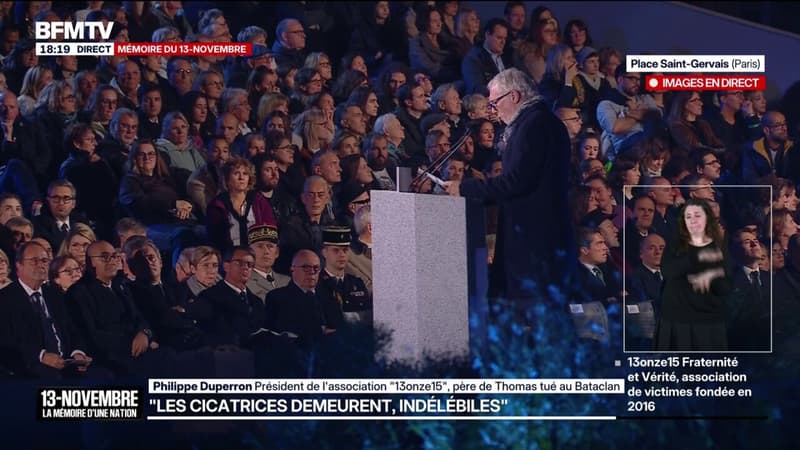 BFMTV
18:19 DIRECT MÉMOIRE DU 13-NOVEMBRE

Place Saint-Gervais (Paris)
IMAGES EN DIRECT

13onze15 Fraternité et Vérité, association de victimes fondée en 2016

13-NOVEMBRE
LA MÉMOIRE D'UNE NATION

Philippe Duperron Président de l'association "13onze15", père de Thomas tué au Bataclan
"LES CICATRICES DEMEURENT, INDÉLÉBILES"